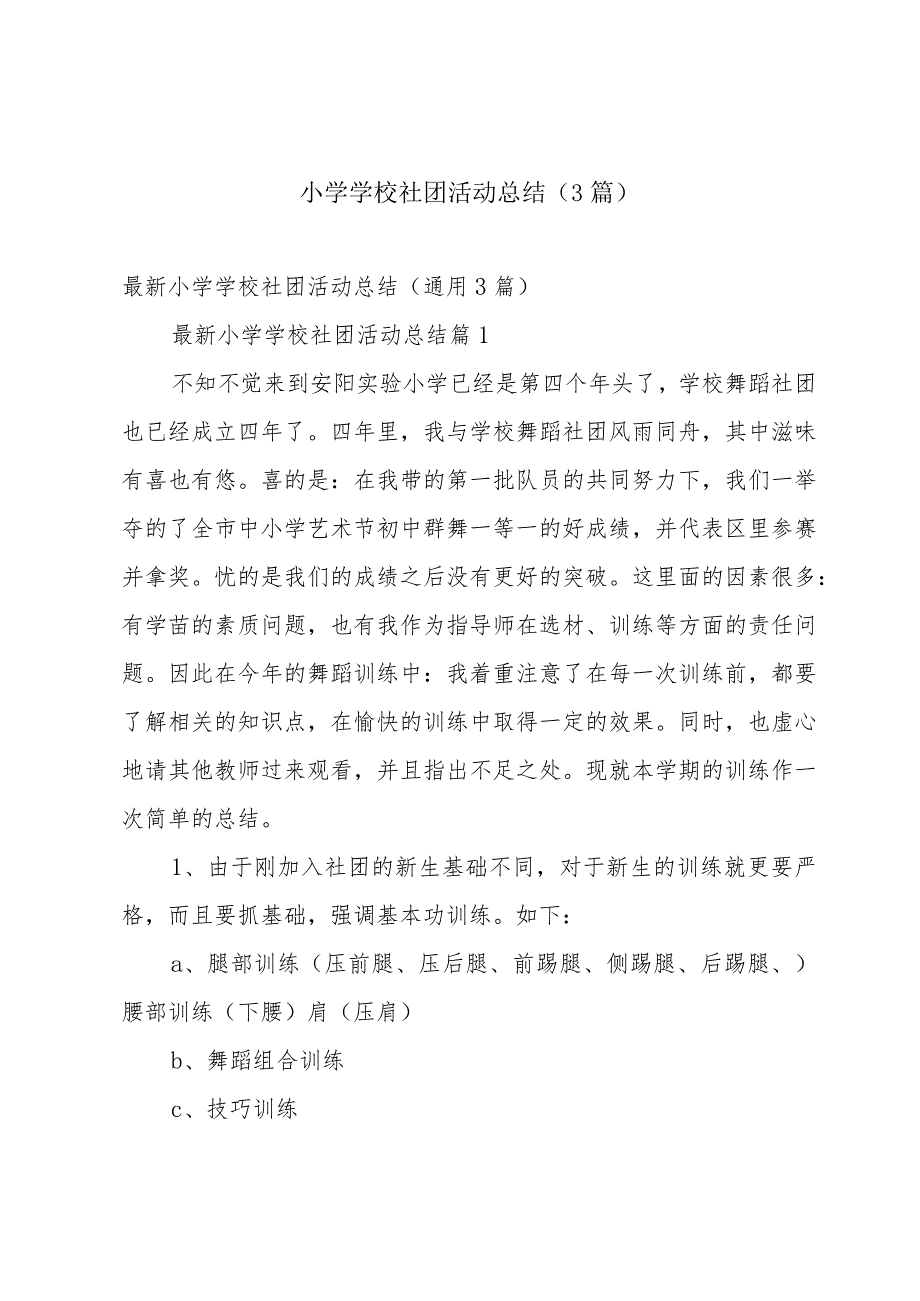 小学学校社团活动总结（3篇）

最新小学学校社团活动总结（通用3篇）

最新小学学校社团活动总结篇1

不知不觉来到安阳实验小学已经是第四个年头了，学校舞蹈社团也已经成立四年了。四年里，我与学校舞蹈社团风雨同舟，其中滋味有喜也有悠。喜的是：在我带的第一批队员的共同努力下，我们一举夺的了全市中小学艺术节初中群舞一等一的好成绩，并代表区里参赛并拿奖。忧的是我们的成绩之后没有更好的突破。这里面的因素很多：有学苗的素质问题，也有我作为指导师在选材、训练等方面的责任问题。因此在今年的舞蹈训练中：我着重注意了在每一次训练前，都要了解相关的知识点，在愉快的训练中取得一定的效果。同时，也虚心地请其他教师过来观看，并且指出不足之处。现就本学期的训练作一次简单的总结。

1、由于刚加入社团的新生基础不同，对于新生的训练就更要严格，而且要抓基础，强调基本功训练。如下：

a、腿部训练（压前腿、压后腿、前踢腿、侧踢腿、后踢腿、）腰部训练（下腰）肩（压肩）

b、舞蹈组合训练

c、技巧训练